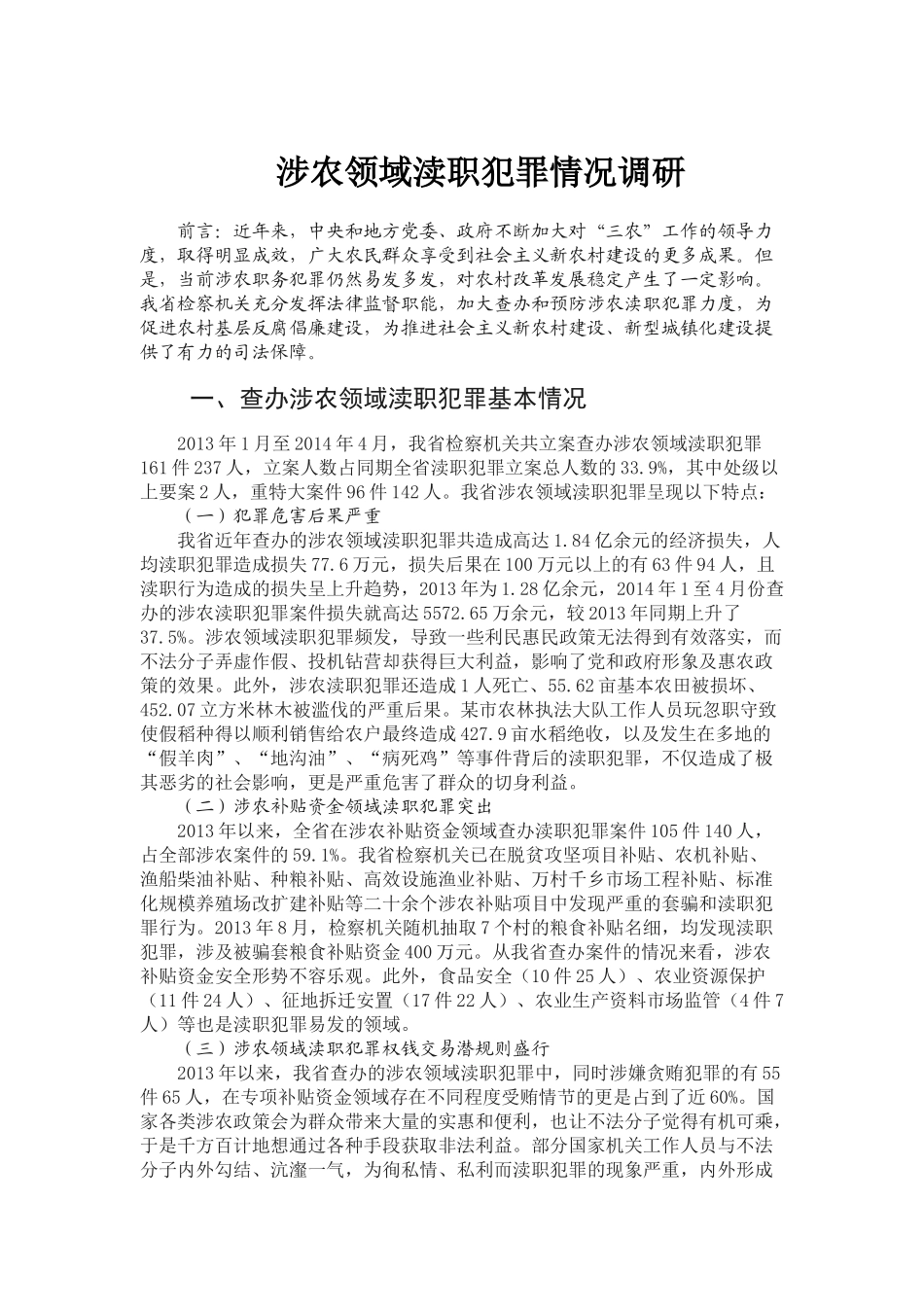 涉农领域渎职犯罪情况调研

前言：近年来，中央和地方党委、政府不断加大对“三农”工作的领导力度，取得明显成效，广大农民群众享受到社会主义新农村建设的更多成果。但是，当前涉农职务犯罪仍然易发多发，对农村改革发展稳定产生了一定影响。我省检察机关充分发挥法律监督职能，加大查办和预防涉农渎职犯罪力度，为促进农村基层反腐倡廉建设，为推进社会主义新农村建设、新型城镇化建设提供了有力的司法保障。

一、查办涉农领域渎职犯罪基本情况

2013年1月至2014年4月，我省检察机关共立案查办涉农领域渎职犯罪161件237人，立案人数占同期全省渎职犯罪立案总人数的33.9%，其中处级以上要案2人，重特大案件96件142人。我省涉农领域渎职犯罪呈现以下特点：

（一）犯罪危害后果严重

我省近年查办的涉农领域渎职犯罪共造成高达1.84亿余元的经济损失，人均渎职犯罪造成损失77.6万元，损失后果在100万元以上的有63件94人，且渎职行为造成的损失呈上升趋势，2013年为1.28亿余元，2014年1至4月份查办的涉农渎职犯罪案件损失就高达5572.65万余元，较2013年同期上升了37.5%。涉农领域渎职犯罪频发，导致一些利民惠民政策无法得到有效落实，而不法分子弄虚作假、投机钻营却获得巨大利益，影响了党和政府形象及惠农政策的效果。此外，涉农渎职犯罪还造成1人死亡、55.62亩基本农田被损坏、452.07立方米林木被滥伐的严重后果。某市农林执法大队工作人员玩忽职守致使假稻种得以顺利销售给农户最终造成427.9亩水稻绝收，以及发生在多地的“假羊肉”、“地沟油”、“病死鸡”等事件背后的渎职犯罪，不仅造成了极其恶劣的社会影响，更是严重危害了群众的切身利益。

（二）涉农补贴资金领域渎职犯罪突出

2013年以来，全省在涉农补贴资金领域查办渎职犯罪案件105件140人，占全部涉农案件的59.1%。我省检察机关已在脱贫攻坚项目补贴、农机补贴、渔船柴油补贴、种粮补贴、高效设施渔业补贴、万村千乡市场工程补贴、标准化规模养殖场改扩建补贴等二十余个涉农补贴项目中发现严重的套骗和渎职犯罪行为。2013年8月，检察机关随机抽取7个村的粮食补贴名细，均发现渎职犯罪，涉及被骗套粮食补贴资金400万元。从我省查办案件的情况来看，涉农补贴资金安全形势不容乐观。此外，食品安全（10件25人）、农业资源保护（11件24人）、征地拆迁安置（17件22人）、农业生产资料市场监管（4件7人）等也是渎职犯罪易发的领域。

（三）涉农领域渎职犯罪权钱交易潜规则盛行

2013年以来，我省查办的涉农领域渎职犯罪中，同时涉嫌贪贿犯罪的有55件65人，在专项补贴资金领域存在不同程度受贿情节的更是占到了近60%。国家各类涉农政策会为群众带来大量的实惠和便利，也让不法分子觉得有机可乘，于是千方百计地想通过各种手段获取非法利益。部分国家机关工作人员与不法分子内外勾结、沆瀣一气，为徇私情、私利而渎职犯罪的现象严重，内外形成